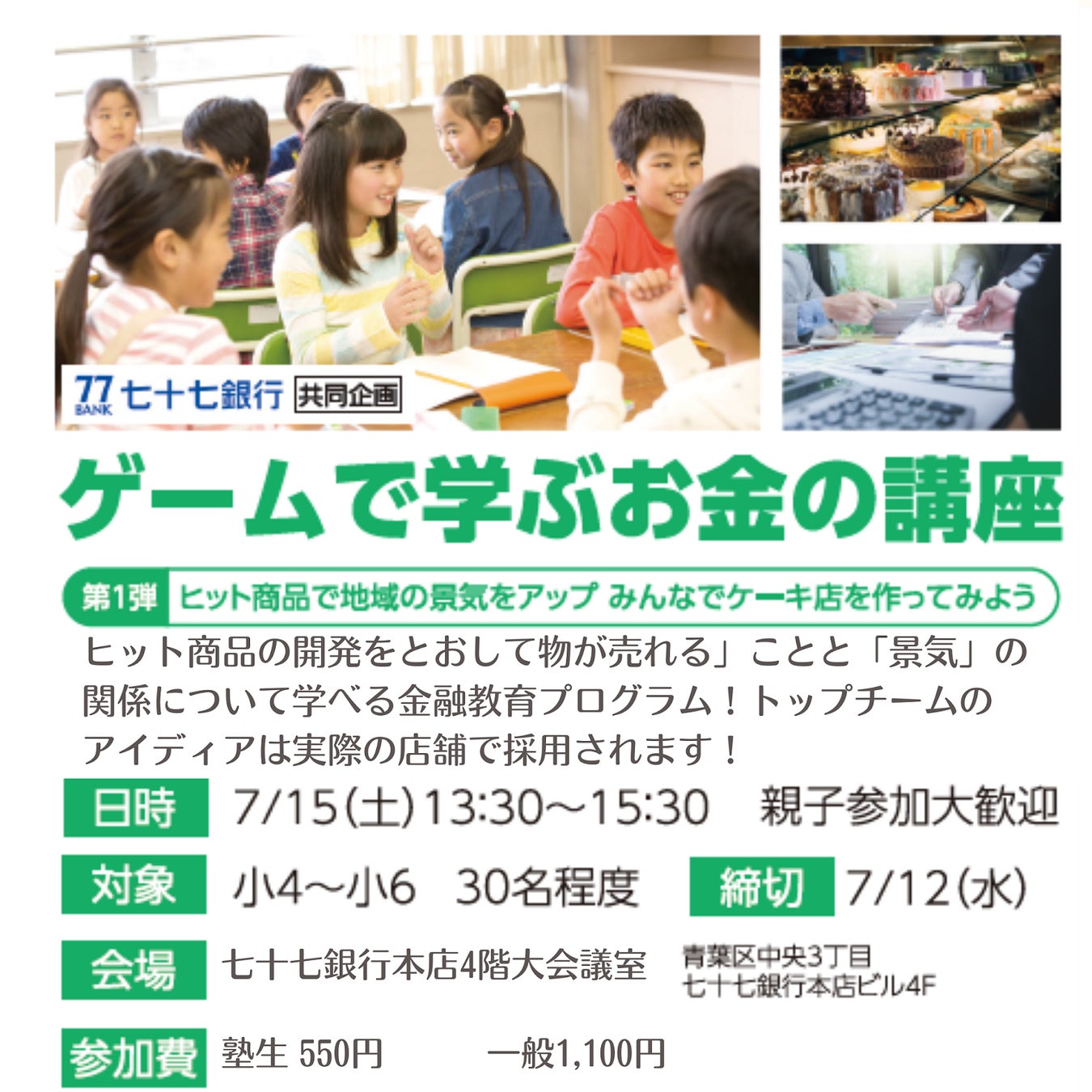 77 BANK 七十七銀行 共同企画

ゲームで学ぶお金の講座

第1弾 ヒット商品で地域の景気をアップ みんなでケーキ店を作ってみよう

ヒット商品の開発をとおして物が売れる」ことと「景気」の関係について学べる金融教育プログラム！トップチームのアイディアは実際の店舗で採用されます！

日時 7/15(土)13:30～15:30 親子参加大歓迎

対象 小4～小6 30名程度

締切 7/12(水)

会場 七十七銀行本店4階大会議室 青葉区中央3丁目 七十七銀行本店ビル4F

参加費 塾生 550円 一般1,100円